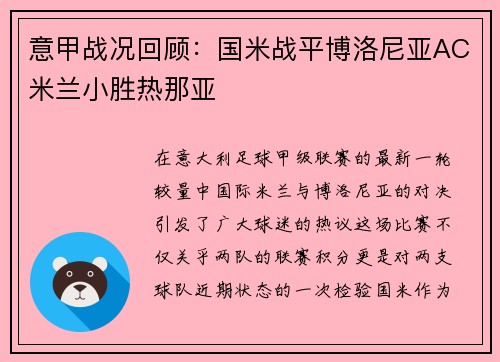 意甲战况回顾：国米战平博洛尼亚AC米兰小胜热那亚

在意大利足球甲级联赛的最新一轮较量中国际米兰与博洛尼亚的对决引发了广大球迷的热议这场比赛不仅关乎两队的联赛积分更是对两支球队近期状态的一次检验国米作为